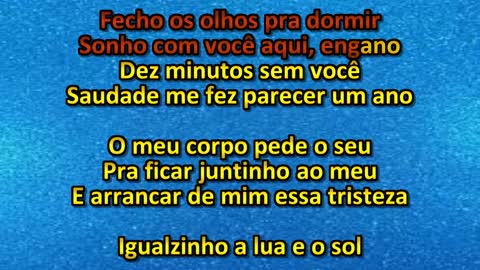 Fecho os olhos pra dormir
Sonho com você aqui, engano
Dez minutos sem você
Saudade me fez parecer um ano

O meu corpo pede o seu
Pra ficar juntinho ao meu
E arrancar de mim essa tristeza

Igualzinho a lua e o sol